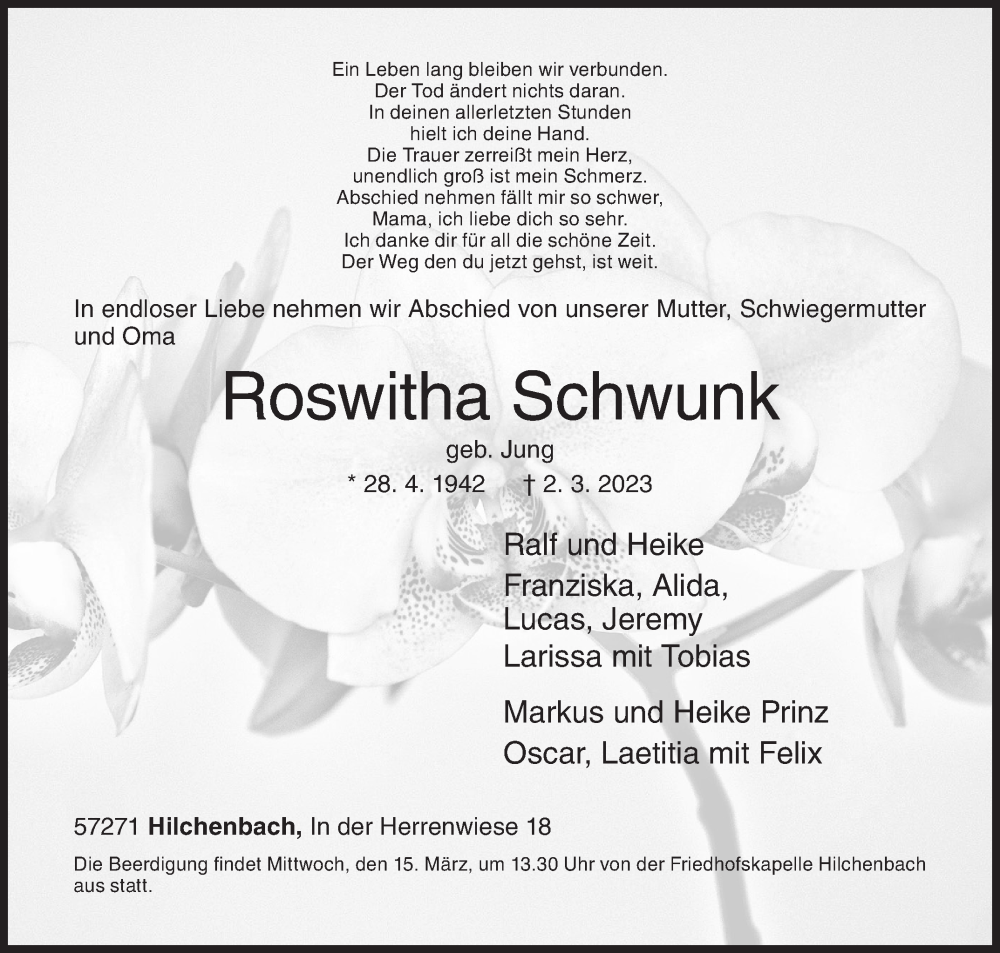 Ein Leben lang bleiben wir verbunden.
Der Tod ändert nichts daran.
In deinen allerletzten Stunden
hielt ich deine Hand.
Die Trauer zerreißt mein Herz,
unendlich groß ist mein Schmerz.
Abschied nehmen fällt mir so schwer,
Mama, ich liebe dich so sehr.
Ich danke dir für all die schöne Zeit.
Der Weg den du jetzt gehst, ist weit.

In endloser Liebe nehmen wir Abschied von unserer Mutter, Schwiegermutter und Oma

Roswitha Schwunk

geb. Jung

* 28. 4. 1942 † 2. 3. 2023

Ralf und Heike
Franziska, Alida,
Lucas, Jeremy
Larissa mit Tobias

Markus und Heike Prinz
Oscar, Laetitia mit Felix

57271 Hilchenbach, In der Herrenwiese 18

Die Beerdigung findet Mittwoch, den 15. März, um 13.30 Uhr von der Friedhofskapelle Hilchenbach aus statt.